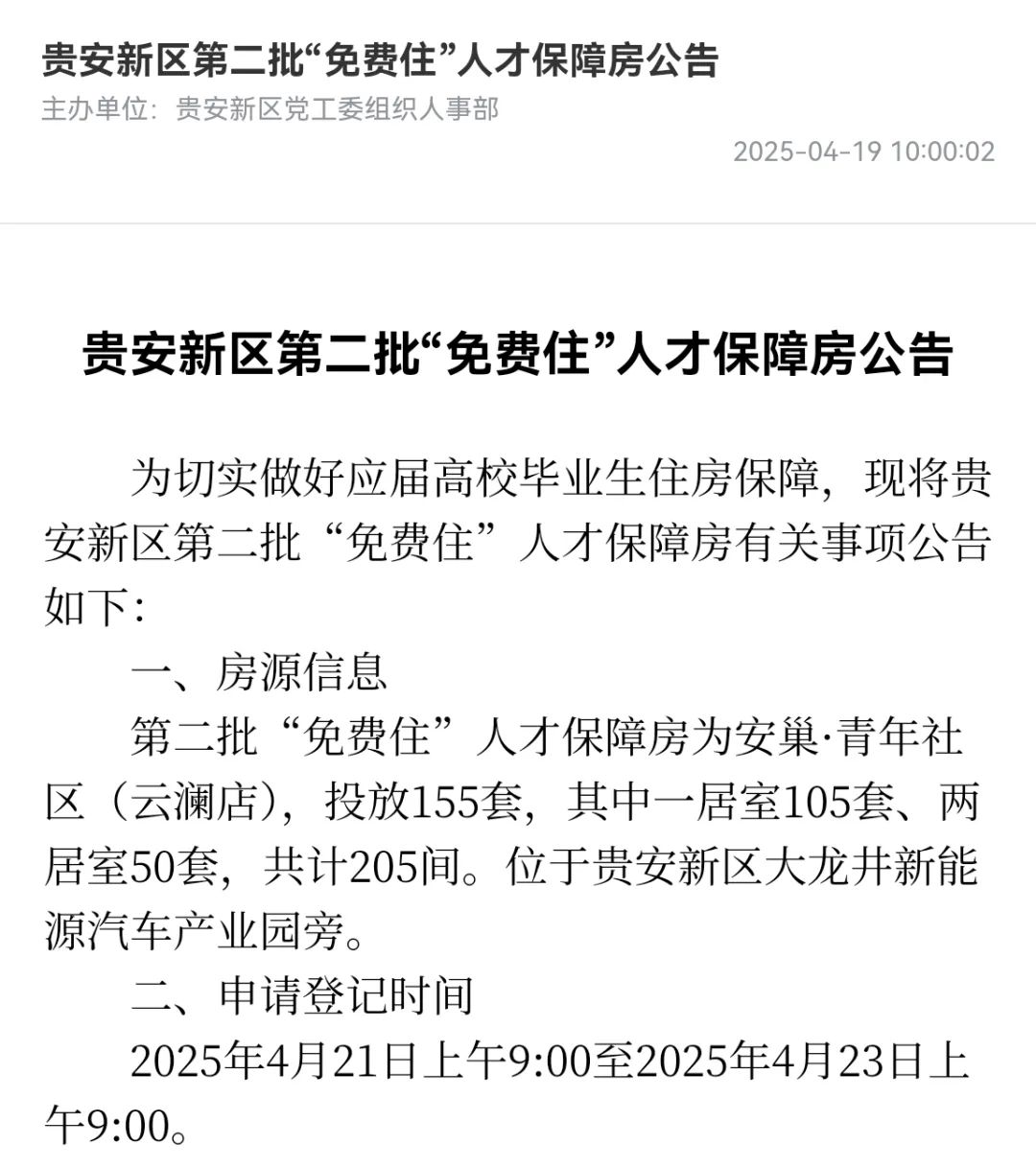 贵安新区第二批“免费住”人才保障房公告
主办单位：贵安新区党工委组织人事部
2025-04-19 10:00:02

贵安新区第二批“免费住”人才保障房公告

为切实做好应届高校毕业生住房保障，现将贵安新区第二批“免费住”人才保障房有关事项公告如下：

一、房源信息

第二批“免费住”人才保障房为安巢·青年社区（云澜店），投放155套，其中一居室105套、两居室50套，共计205间。位于贵安新区大龙井新能源汽车产业园旁。

二、申请登记时间

2025年4月21日上午9:00至2025年4月23日上午9:00。